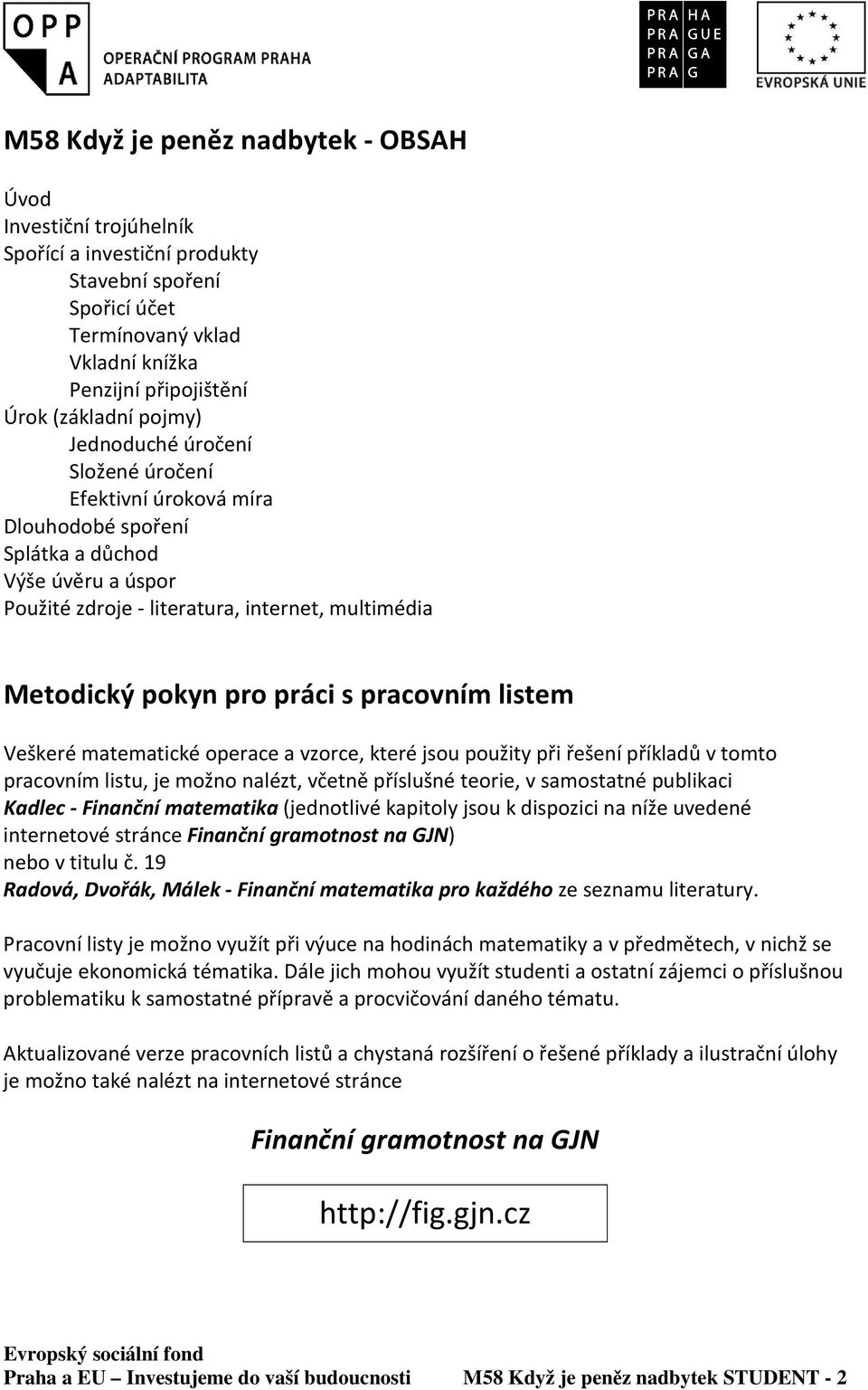 OPP A OPERAČNÍ PROGRAM PRAHA ADAPTABILITA

PRA HA
PRA GUE
PRA GA
PRA G

EVROPSKÁ UNIE

M58 Když je peněz nadbytek - OBSAH

Úvod
Investiční trojúhelník
Spořící a investiční produkty
Stavební spoření
Spořicí účet
Termínovaný vklad
Vkladní knížka
Penzijní připojištění
Úrok (základní pojmy)
Jednoduché úročení
Složené úročení
Efektivní úroková míra
Dlouhodobé spoření
Splátka a důchod
Výše úvěru a úspor
Použité zdroje - literatura, internet, multimédia

Metodický pokyn pro práci s pracovním listem

Veškeré matematické operace a vzorce, které jsou použity při řešení příkladů v tomto pracovním listu, je možno nalézt, včetně příslušné teorie, v samostatné publikaci Kadlec - Finanční matematika (jednotlivé kapitoly jsou k dispozici na níže uvedené internetové stránce Finanční gramotnost na GJN)
nebo v titulu č. 19
Radová, Dvořák, Málek - Finanční matematika pro každého ze seznamu literatury.

Pracovní listy je možno využít při výuce na hodinách matematiky a v předmětech, v nichž se vyučuje ekonomická tématika. Dále jich mohou využít studenti a ostatní zájemci o příslušnou problematiku k samostatné přípravě a procvičování daného tématu.

Aktualizované verze pracovních listů a chystaná rozšíření o řešené příklady a ilustrační úlohy je možno také nalézt na internetové stránce

Finanční gramotnost na GJN

http://fig.gjn.cz

Evropský sociální fond
Praha a EU – Investujeme do vaší budoucnosti M58 Když je peněz nadbytek STUDENT - 2